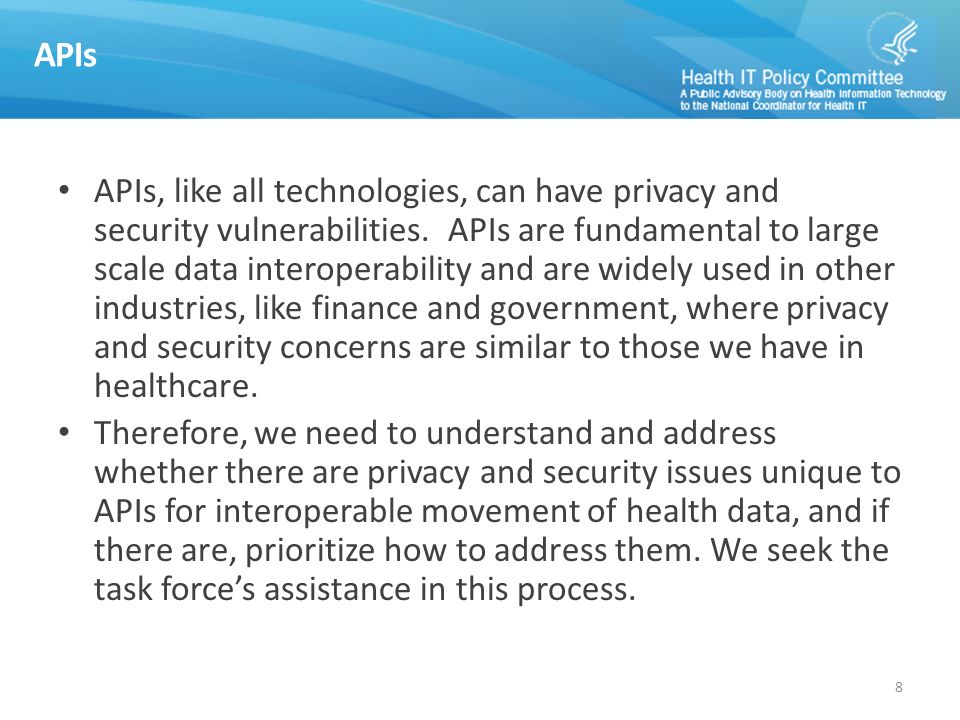 APIs

Health IT Policy Committee
A Public Advisory Body on Health Information Technology to the National Coordinator for Health IT

• APIs, like all technologies, can have privacy and security vulnerabilities. APIs are fundamental to large scale data interoperability and are widely used in other industries, like finance and government, where privacy and security concerns are similar to those we have in healthcare.

• Therefore, we need to understand and address whether there are privacy and security issues unique to APIs for interoperable movement of health data, and if there are, prioritize how to address them. We seek the task force's assistance in this process.

8